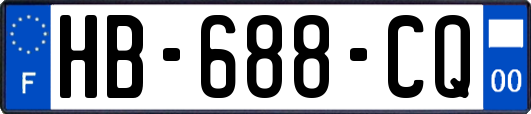 F
HB-688-CQ
00